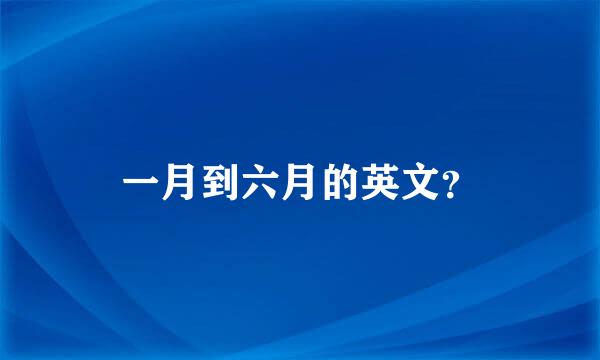 一月到六月的英文?